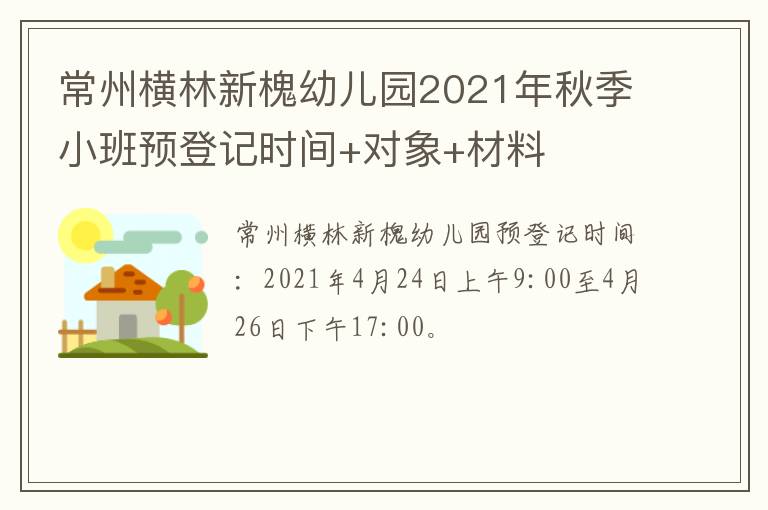 常州横林新槐幼儿园2021年秋季小班预登记时间+对象+材料

常州横林新槐幼儿园预登记时间：2021年4月24日上午9:00至4月26日下午17:00。